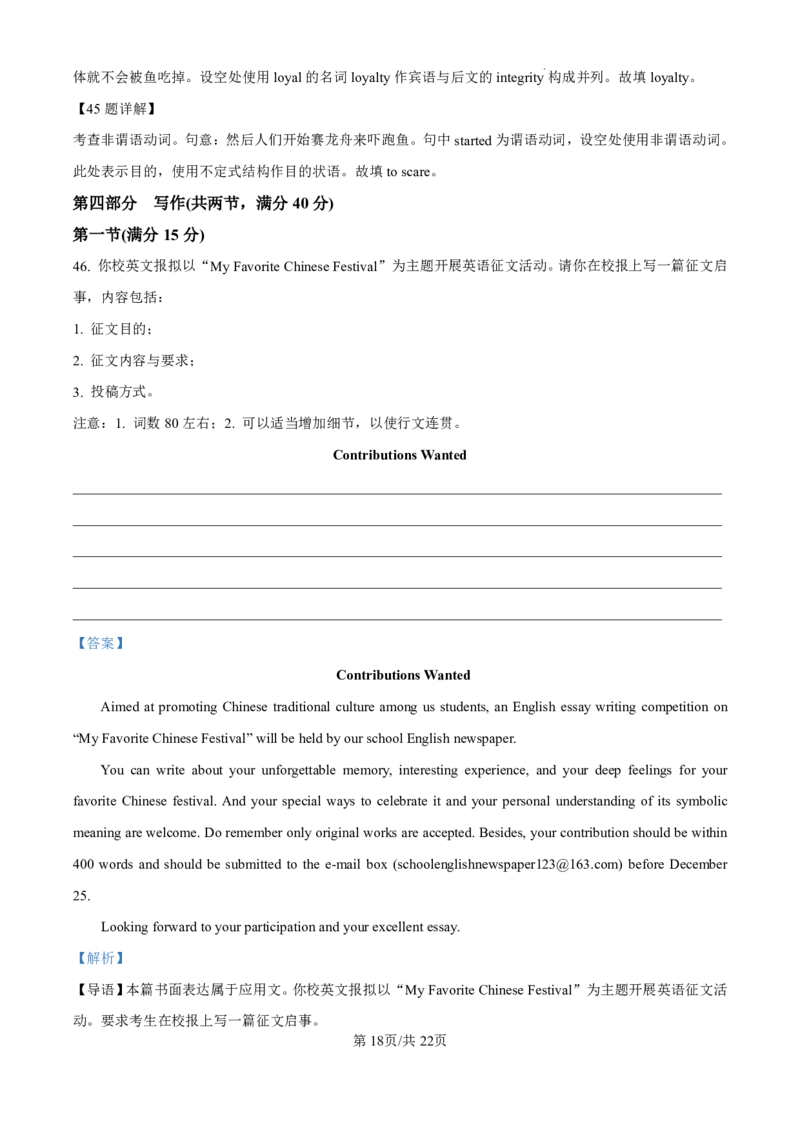 体就不会被鱼吃掉。设空处使用 loyal 的名词 loyalty 作宾语与后文的 integrity 构成并列。故填 loyalty。

【45 题详解】

考查非谓语动词。句意：然后人们开始赛龙舟来吓跑鱼。句中 started 为谓语动词，设空处使用非谓语动词。此处表示目的，使用不定式结构作目的状语。故填 to scare。

第四部分　写作(共两节，满分 40 分)

第一节(满分 15 分)

46. 你校英文报拟以“My Favorite Chinese Festival”为主题开展英语征文活动。请你在校报上写一篇征文启事，内容包括：

1. 征文目的；

2. 征文内容与要求；

3. 投稿方式。

注意：1. 词数 80 左右；2. 可以适当增加细节，以使行文连贯。

Contributions Wanted

【答案】

Contributions Wanted

Aimed at promoting Chinese traditional culture among us students, an English essay writing competition on “My Favorite Chinese Festival” will be held by our school English newspaper.

You can write about your unforgettable memory, interesting experience, and your deep feelings for your favorite Chinese festival. And your special ways to celebrate it and your personal understanding of its symbolic meaning are welcome. Do remember only original works are accepted. Besides, your contribution should be within 400 words and should be submitted to the e-mail box (schoolenglishnewspaper123@163.com) before December 25.

Looking forward to your participation and your excellent essay.

【解析】

【导语】本篇书面表达属于应用文。你校英文报拟以“My Favorite Chinese Festival”为主题开展英语征文活动。要求考生在校报上写一篇征文启事。

第 18页/共 22页